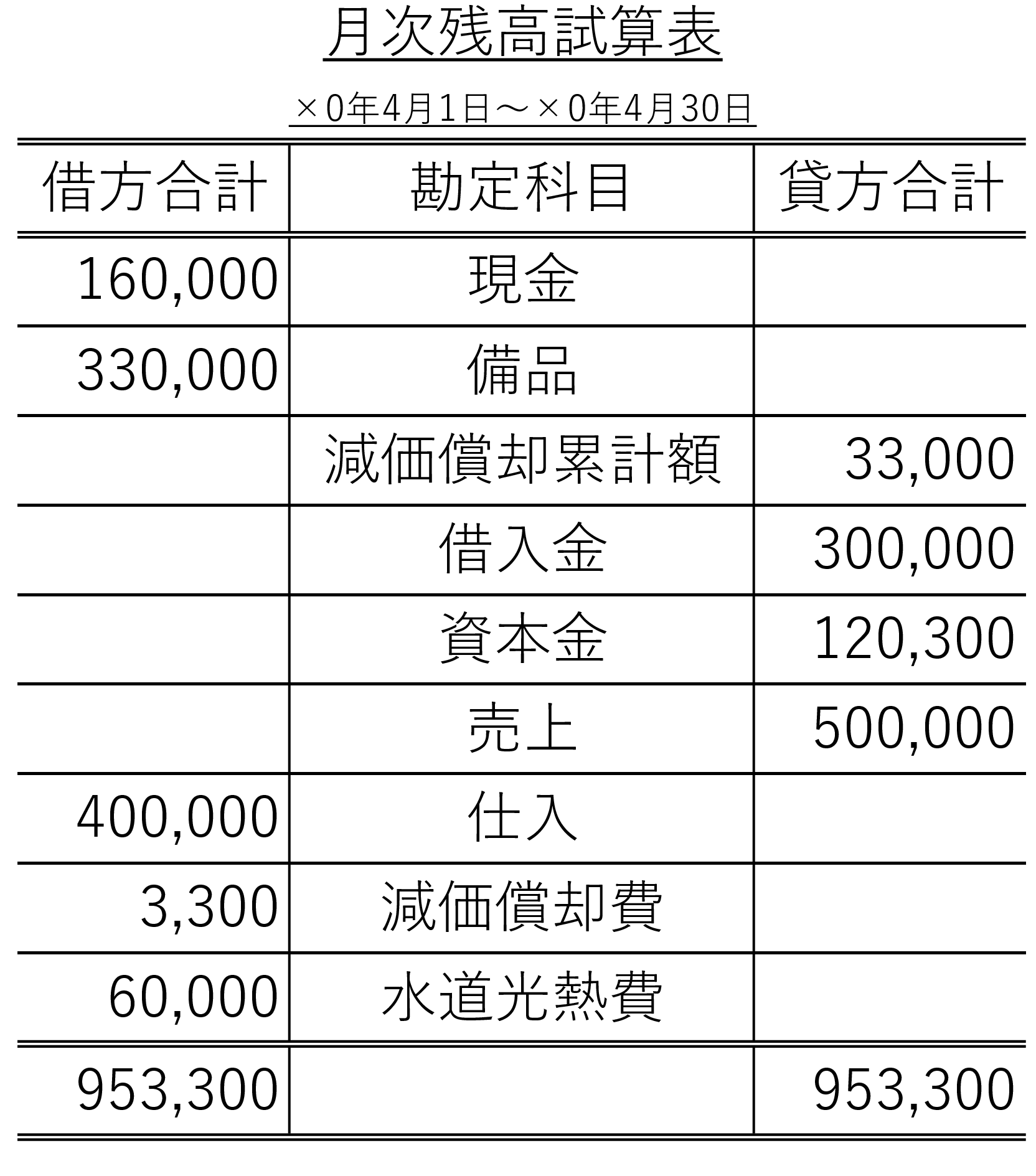 月次残高試算表

×0年4月1日～×0年4月30日

| 借方合計 | 勘定科目 | 貸方合計 |
|---|---|---|
| 160,000 | 現金 | |
| 330,000 | 備品 | |
| | 減価償却累計額 | 33,000 |
| | 借入金 | 300,000 |
| | 資本金 | 120,300 |
| | 売上 | 500,000 |
| 400,000 | 仕入 | |
| 3,300 | 減価償却費 | |
| 60,000 | 水道光熱費 | |
| 953,300 | | 953,300 |